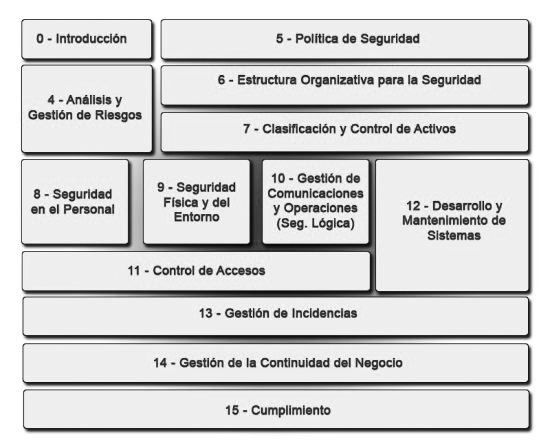 0 - Introducción

5 - Política de Seguridad

4 - Análisis y Gestión de Riesgos

6 - Estructura Organizativa para la Seguridad

7 - Clasificación y Control de Activos

8 - Seguridad en el Personal

9 - Seguridad Física y del Entorno

10 - Gestión de Comunicaciones y Operaciones (Seg. Lógica)

12 - Desarrollo y Mantenimiento de Sistemas

11 - Control de Accesos

13 - Gestión de Incidencias

14 - Gestión de la Continuidad del Negocio

15 - Cumplimiento